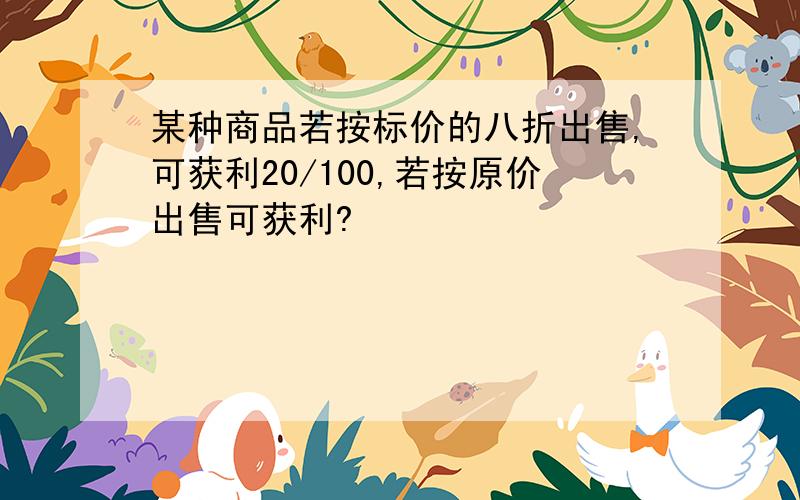 某种商品若按标价的八折出售,可获利20/100,若按原价出售可获利?